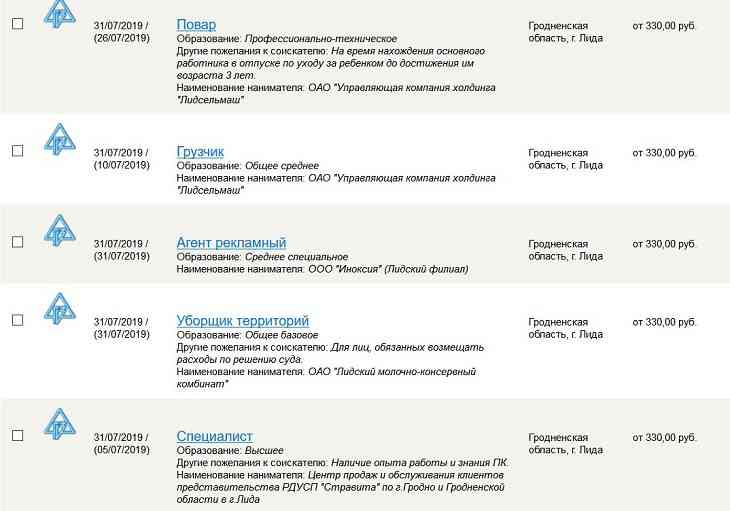 31/07/2019 / (26/07/2019)

Повар
Образование: Профессионально-техническое
Другие пожелания к соискателю: На время нахождения основного работника в отпуске по уходу за ребенком до достижения им возраста 3 лет.
Наименование нанимателя: ОАО "Управляющая компания холдинга "Лидсельмаш"

Гродненская область, г. Лида

от 330,00 руб.

31/07/2019 / (10/07/2019)

Грузчик
Образование: Общее среднее
Наименование нанимателя: ОАО "Управляющая компания холдинга "Лидсельмаш"

Гродненская область, г. Лида

от 330,00 руб.

31/07/2019 / (31/07/2019)

Агент рекламный
Образование: Среднее специальное
Наименование нанимателя: ООО "Иноксия" (Лидский филиал)

Гродненская область, г. Лида

от 330,00 руб.

31/07/2019 / (31/07/2019)

Уборщик территорий
Образование: Общее базовое
Другие пожелания к соискателю: Для лиц, обязанных возмещать расходы по решению суда.
Наименование нанимателя: ОАО "Лидский молочно-консервный комбинат"

Гродненская область, г. Лида

от 330,00 руб.

31/07/2019 / (05/07/2019)

Специалист
Образование: Высшее
Другие пожелания к соискателю: Наличие опыта работы и знания ПК.
Наименование нанимателя: Центр продаж и обслуживания клиентов представительства РДУСП "Стравита" по г.Гродно и Гродненской области в г.Лида

Гродненская область, г. Лида

от 330,00 руб.